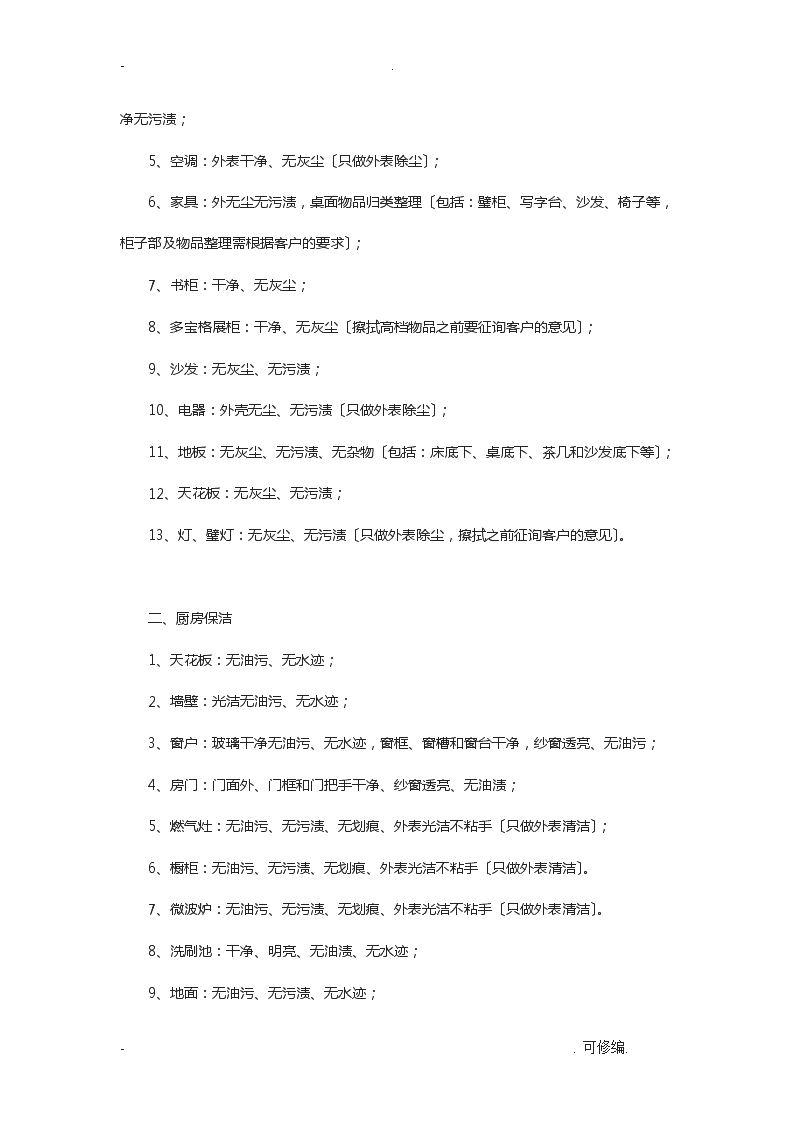 - .

净无污渍；

5、空调：外表干净、无灰尘〔只做外表除尘〕；

6、家具：外无尘无污渍，桌面物品归类整理〔包括：壁柜、写字台、沙发、椅子等，柜子部及物品整理需根据客户的要求〕；

7、书柜：干净、无灰尘；

8、多宝格展柜：干净、无灰尘〔擦拭高档物品之前要征询客户的意见〕；

9、沙发：无灰尘、无污渍；

10、电器：外壳无尘、无污渍〔只做外表除尘〕；

11、地板：无灰尘、无污渍、无杂物〔包括：床底下、桌底下、茶几和沙发底下等〕；

12、天花板：无灰尘、无污渍；

13、灯、壁灯：无灰尘、无污渍〔只做外表除尘，擦拭之前征询客户的意见〕。

二、厨房保洁

1、天花板：无油污、无水迹；

2、墙壁：光洁无油污、无水迹；

3、窗户：玻璃干净无油污、无水迹，窗框、窗槽和窗台干净，纱窗透亮、无油污；

4、房门：门面外、门框和门把手干净、纱窗透亮、无油渍；

5、燃气灶：无油污、无污渍、无划痕、外表光洁不粘手〔只做外表清洁〕；

6、橱柜：无油污、无污渍、无划痕、外表光洁不粘手〔只做外表清洁〕。

7、微波炉：无油污、无污渍、无划痕、外表光洁不粘手〔只做外表清洁〕。

8、洗刷池：干净、明亮、无油渍、无水迹；

9、地面：无油污、无污渍、无水迹；

- . 可修编.